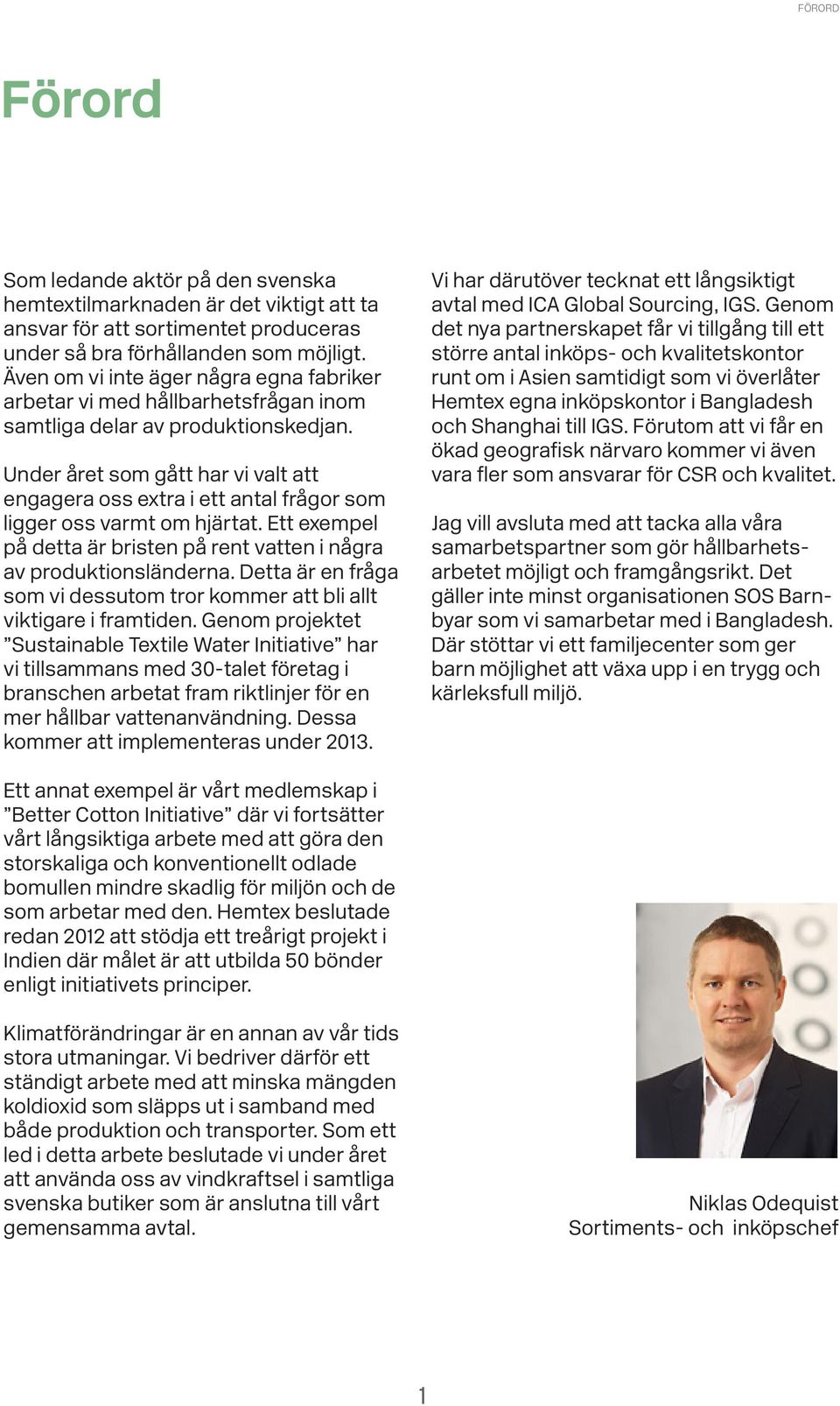 FÖRORD

Förord

Som ledande aktör på den svenska hemtextilmarknaden är det viktigt att ta ansvar för att sortimentet produceras under så bra förhållanden som möjligt. Även om vi inte äger några egna fabriker arbetar vi med hållbarhetsfrågan inom samtliga delar av produktionskedjan.

Under året som gått har vi valt att engagera oss extra i ett antal frågor som ligger oss varmt om hjärtat. Ett exempel på detta är bristen på rent vatten i några av produktionsländerna. Detta är en fråga som vi dessutom tror kommer att bli allt viktigare i framtiden. Genom projektet ”Sustainable Textile Water Initiative” har vi tillsammans med 30-talet företag i branschen arbetat fram riktlinjer för en mer hållbar vattenanvändning. Dessa kommer att implementeras under 2013.

Ett annat exempel är vårt medlemskap i ”Better Cotton Initiative” där vi fortsätter vårt långsiktiga arbete med att göra den storskaliga och konventionellt odlade bomullen mindre skadlig för miljön och de som arbetar med den. Hemtex beslutade redan 2012 att stödja ett treårigt projekt i Indien där målet är att utbilda 50 bönder enligt initiativets principer.

Klimatförändringar är en annan av vår tids stora utmaningar. Vi bedriver därför ett ständigt arbete med att minska mängden koldioxid som släpps ut i samband med både produktion och transporter. Som ett led i detta arbete beslutade vi under året att använda oss av vindkraftsel i samtliga svenska butiker som är anslutna till vårt gemensamma avtal.

Vi har därutöver tecknat ett långsiktigt avtal med ICA Global Sourcing, IGS. Genom det nya partnerskapet får vi tillgång till ett större antal inköps- och kvalitetskontor runt om i Asien samtidigt som vi överlåter Hemtex egna inköpskontor i Bangladesh och Shanghai till IGS. Förutom att vi får en ökad geografisk närvaro kommer vi även vara fler som ansvarar för CSR och kvalitet.

Jag vill avsluta med att tacka alla våra samarbetspartner som gör hållbarhetsarbetet möjligt och framgångsrikt. Det gäller inte minst organisationen SOS Barnbyar som vi samarbetar med i Bangladesh. Där stöttar vi ett familjecenter som ger barn möjlighet att växa upp i en trygg och kärleksfull miljö.

Niklas Odequist
Sortiments- och inköpschef

1